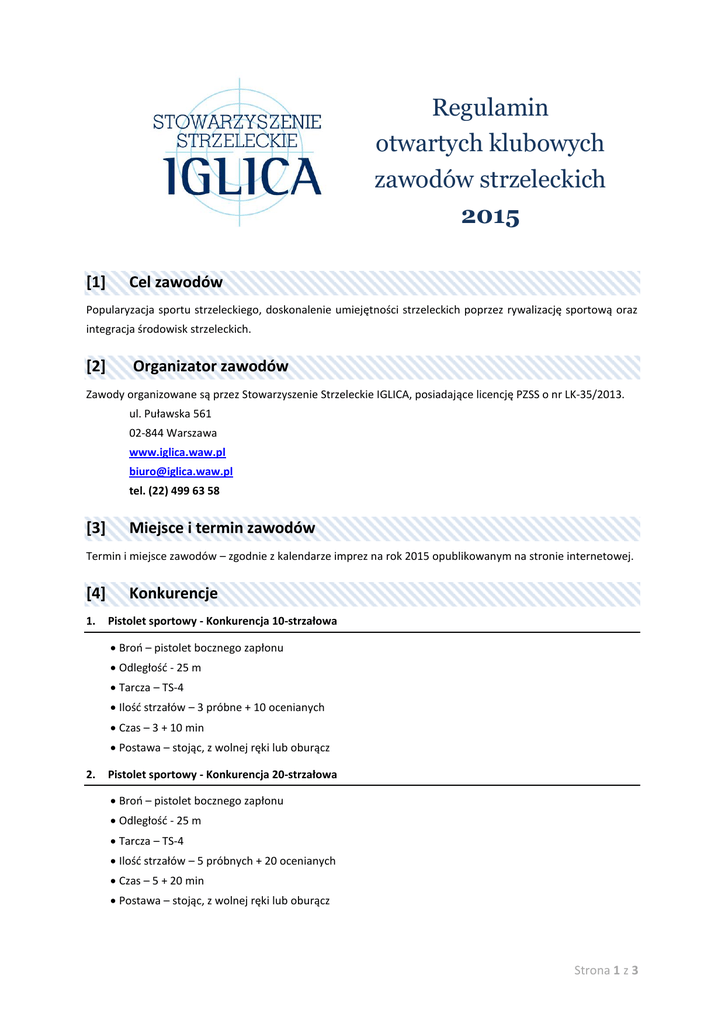 STOWARZYSZENIE STRZELECKIE IGLICA

Regulamin otwartych klubowych zawodów strzeleckich 2015

[1] Cel zawodów

Popularyzacja sportu strzeleckiego, doskonalenie umiejętności strzeleckich poprzez rywalizację sportową oraz integracja środowisk strzeleckich.

[2] Organizator zawodów

Zawody organizowane są przez Stowarzyszenie Strzeleckie IGLICA, posiadające licencję PZSS o nr LK-35/2013.

ul. Puławska 561
02-844 Warszawa
www.iglica.waw.pl
biuro@iglica.waw.pl
tel. (22) 499 63 58

[3] Miejsce i termin zawodów

Termin i miejsce zawodów – zgodnie z kalendarze imprez na rok 2015 opublikowanym na stronie internetowej.

[4] Konkurencje

1. Pistolet sportowy - Konkurencja 10-strzałowa

• Broń – pistolet bocznego zapłonu
• Odległość - 25 m
• Tarcza – TS-4
• Ilość strzałów – 3 próbne + 10 ocenianych
• Czas – 3 + 10 min
• Postawa – stojąc, z wolnej ręki lub oburącz

2. Pistolet sportowy - Konkurencja 20-strzałowa

• Broń – pistolet bocznego zapłonu
• Odległość - 25 m
• Tarcza – TS-4
• Ilość strzałów – 5 próbnych + 20 ocenianych
• Czas – 5 + 20 min
• Postawa – stojąc, z wolnej ręki lub oburącz

Strona 1 z 3